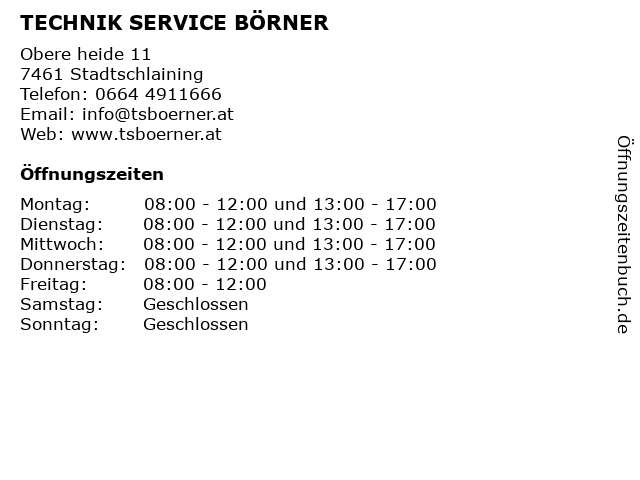 TECHNIK SERVICE BÖRNER

Obere heide 11
7461 Stadtschlaining
Telefon: 0664 4911666
Email: info@tsboerner.at
Web: www.tsboerner.at

Öffnungszeiten

Montag: 08:00 - 12:00 und 13:00 - 17:00
Dienstag: 08:00 - 12:00 und 13:00 - 17:00
Mittwoch: 08:00 - 12:00 und 13:00 - 17:00
Donnerstag: 08:00 - 12:00 und 13:00 - 17:00
Freitag: 08:00 - 12:00
Samstag: Geschlossen
Sonntag: Geschlossen

Öffnungszeitenbuch.de